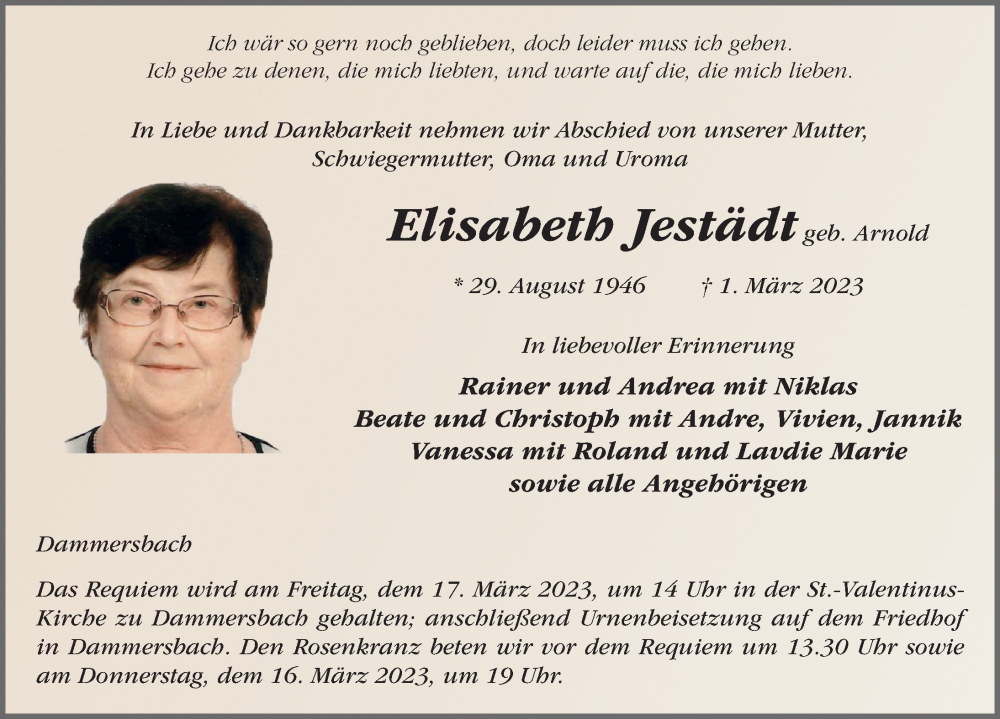 Ich wär so gern noch geblieben, doch leider muss ich gehen.
Ich gehe zu denen, die mich liebten, und warte auf die, die mich lieben.

In Liebe und Dankbarkeit nehmen wir Abschied von unserer Mutter, Schwiegermutter, Oma und Uroma

Elisabeth Jestädt geb. Arnold

* 29. August 1946 † 1. März 2023

In liebevoller Erinnerung

Rainer und Andrea mit Niklas
Beate und Christoph mit Andre, Vivien, Jannik
Vanessa mit Roland und Lavdie Marie
sowie alle Angehörigen

Dammersbach

Das Requiem wird am Freitag, dem 17. März 2023, um 14 Uhr in der St.-Valentinus-Kirche zu Dammersbach gehalten; anschließend Urnenbeisetzung auf dem Friedhof in Dammersbach. Den Rosenkranz beten wir vor dem Requiem um 13.30 Uhr sowie am Donnerstag, dem 16. März 2023, um 19 Uhr.